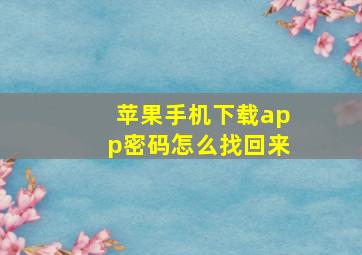 苹果手机下载app密码怎么找回来